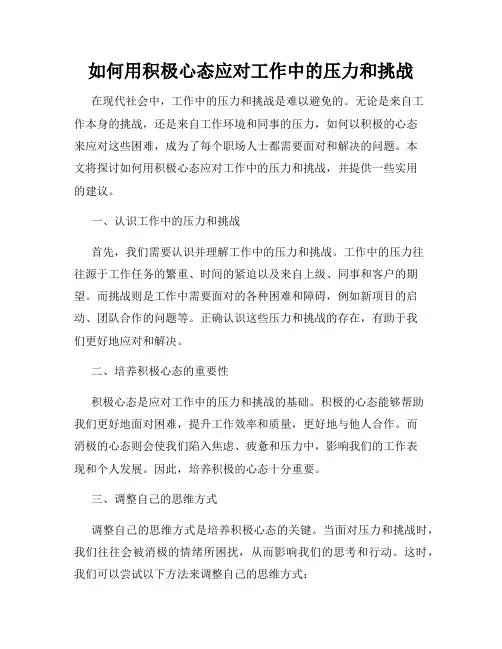 如何用积极心态应对工作中的压力和挑战

在现代社会中，工作中的压力和挑战是难以避免的。无论是来自工作本身的挑战，还是来自工作环境和同事的压力，如何以积极的心态来应对这些困难，成为了每个职场人士都需要面对和解决的问题。本文将探讨如何用积极心态应对工作中的压力和挑战，并提供一些实用的建议。

一、认识工作中的压力和挑战

首先，我们需要认识并理解工作中的压力和挑战。工作中的压力往往源于工作任务的繁重、时间的紧迫以及来自上级、同事和客户的期望。而挑战则是工作中需要面对的各种困难和障碍，例如新项目的启动、团队合作的问题等。正确认识这些压力和挑战的存在，有助于我们更好地应对和解决。

二、培养积极心态的重要性

积极心态是应对工作中的压力和挑战的基础。积极的心态能够帮助我们更好地面对困难，提升工作效率和质量，更好地与他人合作。而消极的心态则会使我们陷入焦虑、疲惫和压力中，影响我们的工作表现和个人发展。因此，培养积极的心态十分重要。

三、调整自己的思维方式

调整自己的思维方式是培养积极心态的关键。当面对压力和挑战时，我们往往会被消极的情绪所困扰，从而影响我们的思考和行动。这时，我们可以尝试以下方法来调整自己的思维方式：